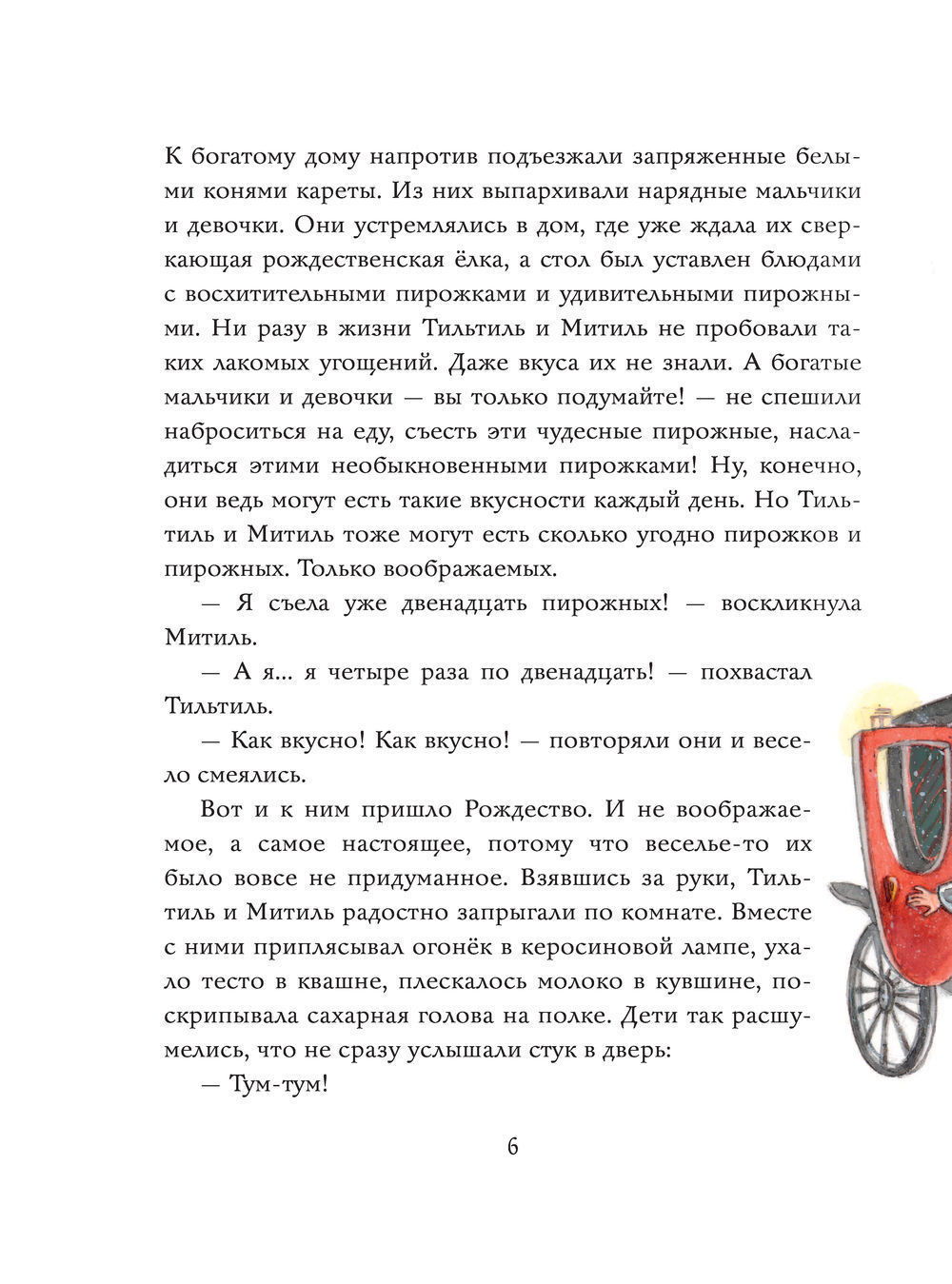 К богатому дому напротив подъезжали запряженные белыми конями кареты. Из них выпархивали нарядные мальчики и девочки. Они устремлялись в дом, где уже ждала их сверкающая рождественская ёлка, а стол был уставлен блюдами с восхитительными пирожками и удивительными пирожными. Ни разу в жизни Тильтиль и Митиль не пробовали таких лакомых угощений. Даже вкуса их не знали. А богатые мальчики и девочки — вы только подумайте! — не спешили наброситься на еду, съесть эти чудесные пирожные, насладиться этими необыкновенными пирожками! Ну, конечно, они ведь могут есть такие вкусности каждый день. Но Тильтиль и Митиль тоже могут есть сколько угодно пирожков и пирожных. Только воображаемых.

— Я съела уже двенадцать пирожных! — воскликнула Митиль.

— А я... я четыре раза по двенадцать! — похвастал Тильтиль.

— Как вкусно! Как вкусно! — повторяли они и весело смеялись.

Вот и к ним пришло Рождество. И не воображаемое, а самое настоящее, потому что веселье-то их было вовсе не придуманное. Взявшись за руки, Тильтиль и Митиль радостно запрыгали по комнате. Вместе с ними приплясывал огонёк в керосиновой лампе, ухало тесто в квашне, плескалось молоко в кувшине, поскрипывала сахарная голова на полке. Дети так расшумелись, что не сразу услышали стук в дверь:

— Тум-тум!

6